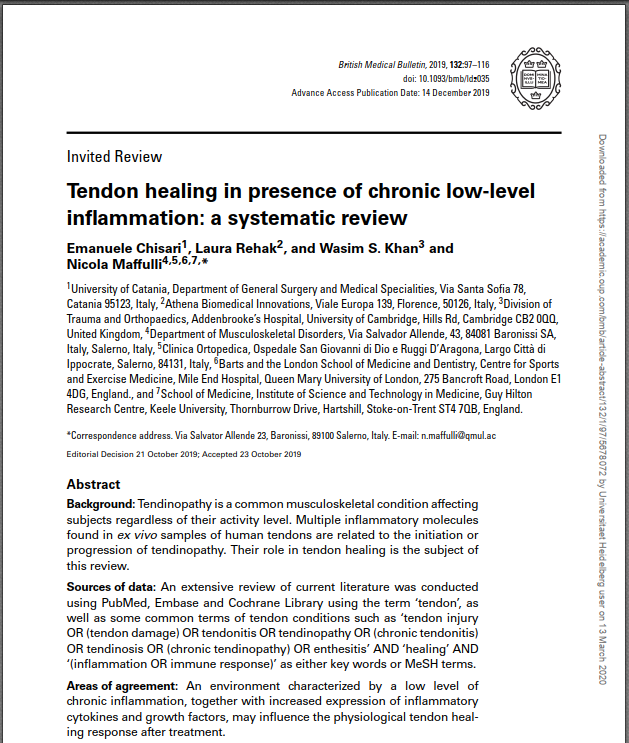 British Medical Bulletin, 2019, 132:97–116
doi: 10.1093/bmb/ldz035
Advance Access Publication Date: 14 December 2019

Invited Review

Tendon healing in presence of chronic low-level inflammation: a systematic review

Emanuele Chisari$^1$, Laura Rehak$^2$, and Wasim S. Khan$^3$ and Nicola Maffulli$^{4,5,6,7,*}$

$^1$University of Catania, Department of General Surgery and Medical Specialities, Via Santa Sofia 78, Catania 95123, Italy, $^2$Athena Biomedical Innovations, Viale Europa 139, Florence, 50126, Italy, $^3$Division of Trauma and Orthopaedics, Addenbrooke's Hospital, University of Cambridge, Hills Rd, Cambridge CB2 0QQ, United Kingdom, $^4$Department of Musculoskeletal Disorders, Via Salvador Allende, 43, 84081 Baronissi SA, Italy, Salerno, Italy, $^5$Clinica Ortopedica, Ospedale San Giovanni di Dio e Ruggi D'Aragona, Largo Città di Ippocrate, Salerno, 84131, Italy, $^6$Barts and the London School of Medicine and Dentistry, Centre for Sports and Exercise Medicine, Mile End Hospital, Queen Mary University of London, 275 Bancroft Road, London E1 4DG, England., and $^7$School of Medicine, Institute of Science and Technology in Medicine, Guy Hilton Research Centre, Keele University, Thornburrow Drive, Hartshill, Stoke-on-Trent ST4 7QB, England.

*Correspondence address. Via Salvator Allende 23, Baronissi, 89100 Salerno, Italy. E-mail: n.maffulli@qmul.ac

Editorial Decision 21 October 2019; Accepted 23 October 2019

Abstract

Background: Tendinopathy is a common musculoskeletal condition affecting subjects regardless of their activity level. Multiple inflammatory molecules found in ex vivo samples of human tendons are related to the initiation or progression of tendinopathy. Their role in tendon healing is the subject of this review.

Sources of data: An extensive review of current literature was conducted using PubMed, Embase and Cochrane Library using the term 'tendon', as well as some common terms of tendon conditions such as 'tendon injury OR (tendon damage) OR tendonitis OR tendinopathy OR (chronic tendonitis) OR tendinosis OR (chronic tendinopathy) OR enthesitis' AND 'healing' AND '(inflammation OR immune response)' as either key words or MeSH terms.

Areas of agreement: An environment characterized by a low level of chronic inflammation, together with increased expression of inflammatory cytokines and growth factors, may influence the physiological tendon healing response after treatment.

Downloaded from https://academic.oup.com/bmb/article-abstract/132/1/97/5678072 by Universitaet Heidelberg user on 13 March 2020